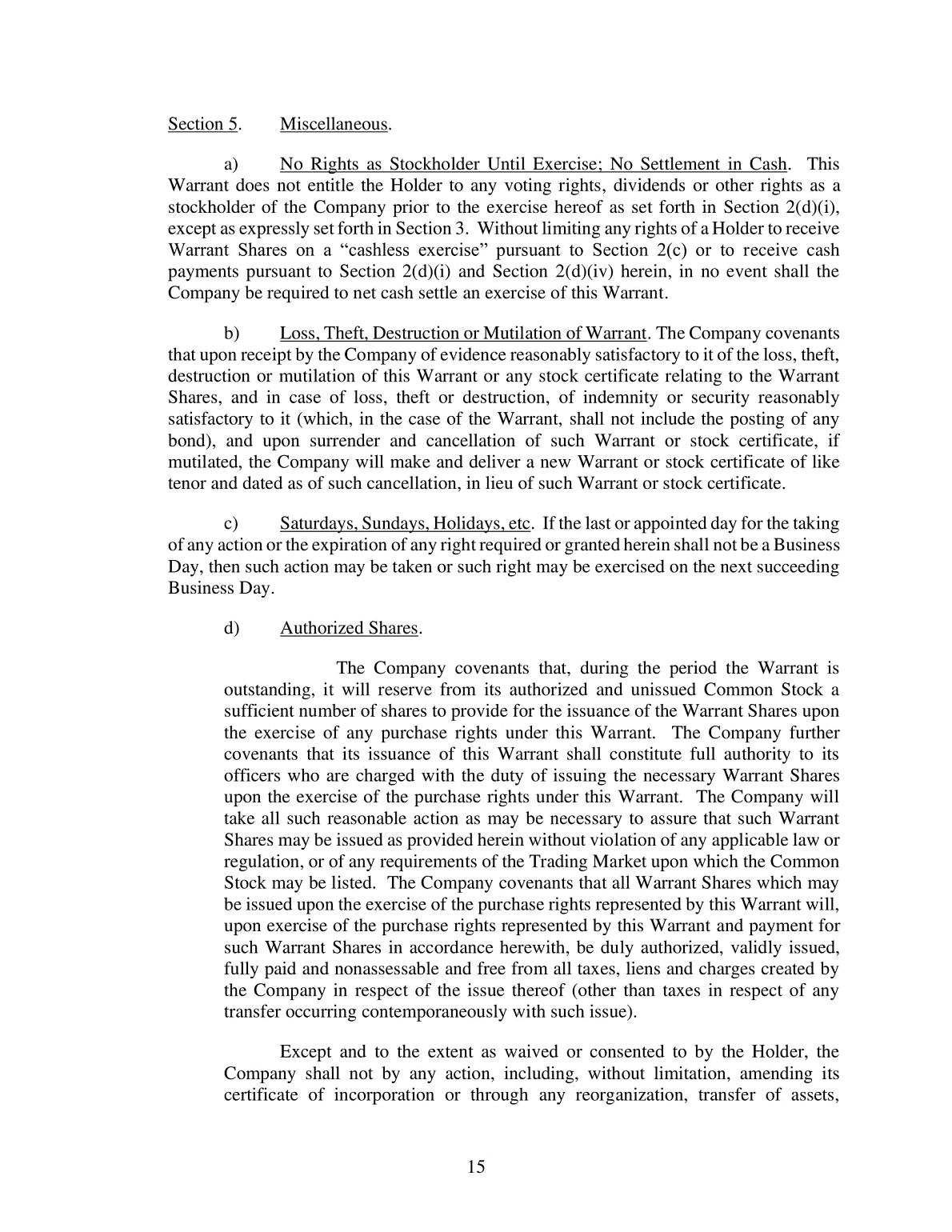 Section 5. Miscellaneous.

a) No Rights as Stockholder Until Exercise; No Settlement in Cash. This Warrant does not entitle the Holder to any voting rights, dividends or other rights as a stockholder of the Company prior to the exercise hereof as set forth in Section 2(d)(i), except as expressly set forth in Section 3. Without limiting any rights of a Holder to receive Warrant Shares on a “cashless exercise” pursuant to Section 2(c) or to receive cash payments pursuant to Section 2(d)(i) and Section 2(d)(iv) herein, in no event shall the Company be required to net cash settle an exercise of this Warrant.

b) Loss, Theft, Destruction or Mutilation of Warrant. The Company covenants that upon receipt by the Company of evidence reasonably satisfactory to it of the loss, theft, destruction or mutilation of this Warrant or any stock certificate relating to the Warrant Shares, and in case of loss, theft or destruction, of indemnity or security reasonably satisfactory to it (which, in the case of the Warrant, shall not include the posting of any bond), and upon surrender and cancellation of such Warrant or stock certificate, if mutilated, the Company will make and deliver a new Warrant or stock certificate of like tenor and dated as of such cancellation, in lieu of such Warrant or stock certificate.

c) Saturdays, Sundays, Holidays, etc. If the last or appointed day for the taking of any action or the expiration of any right required or granted herein shall not be a Business Day, then such action may be taken or such right may be exercised on the next succeeding Business Day.

d) Authorized Shares.

The Company covenants that, during the period the Warrant is outstanding, it will reserve from its authorized and unissued Common Stock a sufficient number of shares to provide for the issuance of the Warrant Shares upon the exercise of any purchase rights under this Warrant. The Company further covenants that its issuance of this Warrant shall constitute full authority to its officers who are charged with the duty of issuing the necessary Warrant Shares upon the exercise of the purchase rights under this Warrant. The Company will take all such reasonable action as may be necessary to assure that such Warrant Shares may be issued as provided herein without violation of any applicable law or regulation, or of any requirements of the Trading Market upon which the Common Stock may be listed. The Company covenants that all Warrant Shares which may be issued upon the exercise of the purchase rights represented by this Warrant will, upon exercise of the purchase rights represented by this Warrant and payment for such Warrant Shares in accordance herewith, be duly authorized, validly issued, fully paid and nonassessable and free from all taxes, liens and charges created by the Company in respect of the issue thereof (other than taxes in respect of any transfer occurring contemporaneously with such issue).

Except and to the extent as waived or consented to by the Holder, the Company shall not by any action, including, without limitation, amending its certificate of incorporation or through any reorganization, transfer of assets,

15